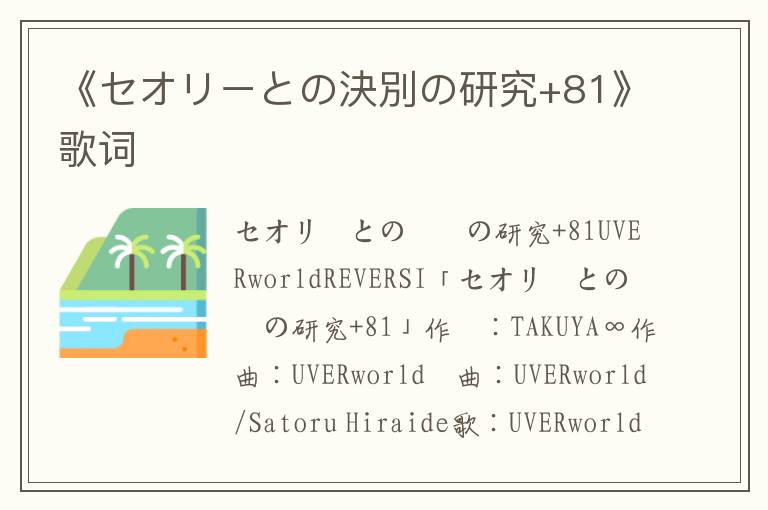 《セオリーとの決別の研究+81》歌词

セオリ　との　　の研究+81UVERworldREVERSI「セオリ　との　　の研究+81」作　：TAKUYA∞作曲：UVERworld　曲：UVERworld/Satoru Hiraide歌：UVERworld